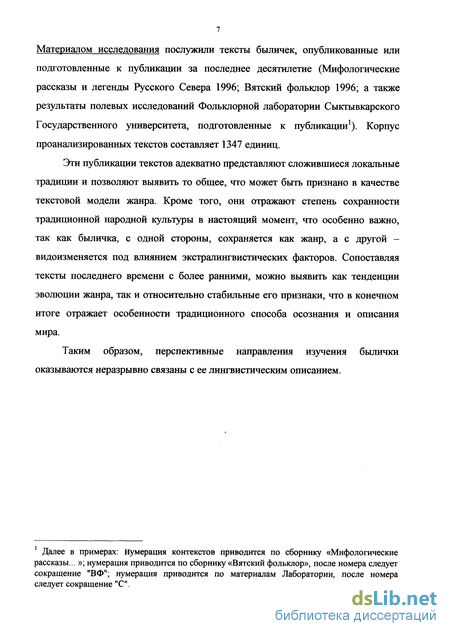 7

Материалом исследования послужили тексты быличек, опубликованные или подготовленные к публикации за последнее десятилетие (Мифологические рассказы и легенды Русского Севера 1996; Вятский фольклор 1996; а также результаты полевых исследований Фольклорной лаборатории Сыктывкарского Государственного университета, подготовленные к публикации$^1$). Корпус проанализированных текстов составляет 1347 единиц.

Эти публикации текстов адекватно представляют сложившиеся локальные традиции и позволяют выявить то общее, что может быть признано в качестве текстовой модели жанра. Кроме того, они отражают степень сохранности традиционной народной культуры в настоящий момент, что особенно важно, так как быличка, с одной стороны, сохраняется как жанр, а с другой – видоизменяется под влиянием экстралингвистических факторов. Сопоставляя тексты последнего времени с более ранними, можно выявить как тенденции эволюции жанра, так и относительно стабильные его признаки, что в конечном итоге отражает особенности традиционного способа осознания и описания мира.

Таким образом, перспективные направления изучения былички оказываются неразрывно связаны с ее лингвистическим описанием.

$^1$ Далее в примерах: нумерация контекстов приводится по сборнику «Мифологические рассказы... »; нумерация приводится по сборнику «Вятский фольклор», после номера следует сокращение "ВФ"; нумерация приводится по материалам Лаборатории, после номера следует сокращение "С".

dsLib.net
библиотека диссертаций